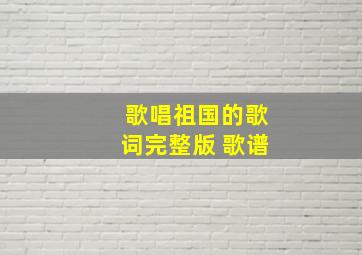 歌唱祖国的歌词完整版 歌谱